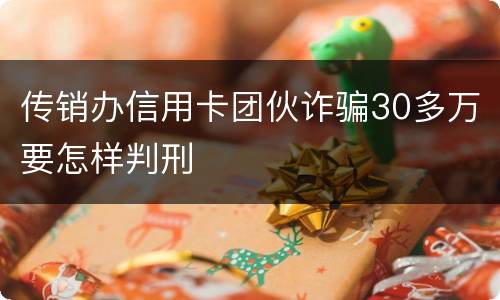 传销办信用卡团伙诈骗30多万要怎样判刑